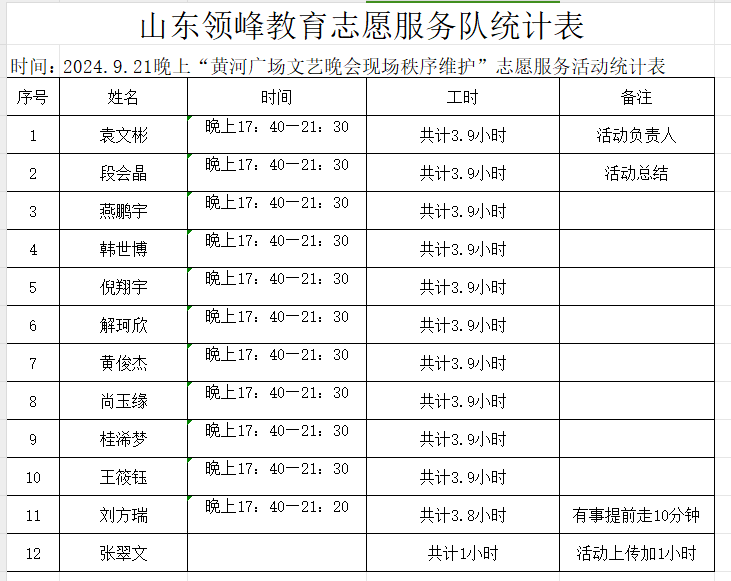 山东领峰教育志愿服务队统计表

时间：2024.9.21晚上“黄河广场文艺晚会现场秩序维护”志愿服务活动统计表

| 序号 | 姓名 | 时间 | 工时 | 备注 |
|---|---|---|---|---|
| 1 | 袁文彬 | 晚上17：40—21：30 | 共计3.9小时 | 活动负责人 |
| 2 | 段会晶 | 晚上17：40—21：30 | 共计3.9小时 | 活动总结 |
| 3 | 燕鹏宇 | 晚上17：40—21：30 | 共计3.9小时 | |
| 4 | 韩世博 | 晚上17：40—21：30 | 共计3.9小时 | |
| 5 | 倪翔宇 | 晚上17：40—21：30 | 共计3.9小时 | |
| 6 | 解珂欣 | 晚上17：40—21：30 | 共计3.9小时 | |
| 7 | 黄俊杰 | 晚上17：40—21：30 | 共计3.9小时 | |
| 8 | 尚玉缘 | 晚上17：40—21：30 | 共计3.9小时 | |
| 9 | 桂浠梦 | 晚上17：40—21：30 | 共计3.9小时 | |
| 10 | 王筱钰 | 晚上17：40—21：30 | 共计3.9小时 | |
| 11 | 刘方瑞 | 晚上17：40—21：20 | 共计3.8小时 | 有事提前走10分钟 |
| 12 | 张翠文 | | 共计1小时 | 活动上传加1小时 |